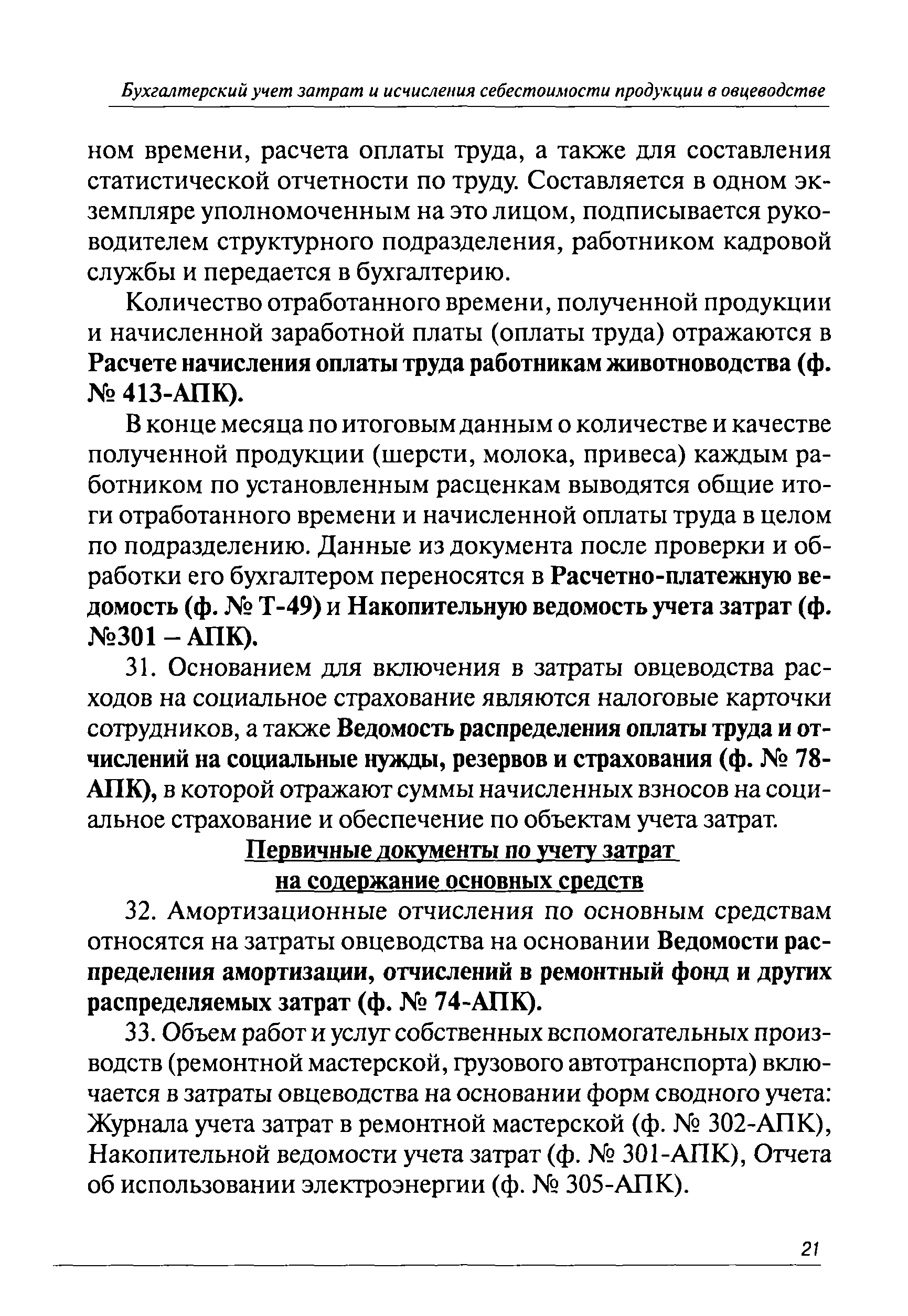 Бухгалтерский учет затрат и исчисления себестоимости продукции в овцеводстве

ном времени, расчета оплаты труда, а также для составления статистической отчетности по труду. Составляется в одном экземпляре уполномоченным на это лицом, подписывается руководителем структурного подразделения, работником кадровой службы и передается в бухгалтерию.

Количество отработанного времени, полученной продукции и начисленной заработной платы (оплаты труда) отражаются в Расчете начисления оплаты труда работникам животноводства (ф. № 413-АПК).

В конце месяца по итоговым данным о количестве и качестве полученной продукции (шерсти, молока, привеса) каждым работником по установленным расценкам выводятся общие итоги отработанного времени и начисленной оплаты труда в целом по подразделению. Данные из документа после проверки и обработки его бухгалтером переносятся в Расчетно-платежную ведомость (ф. № Т-49) и Накопительную ведомость учета затрат (ф. №301 – АПК).

31. Основанием для включения в затраты овцеводства расходов на социальное страхование являются налоговые карточки сотрудников, а также Ведомость распределения оплаты труда и отчислений на социальные нужды, резервов и страхования (ф. № 78-АПК), в которой отражают суммы начисленных взносов на социальное страхование и обеспечение по объектам учета затрат.

Первичные документы по учету затрат на содержание основных средств

32. Амортизационные отчисления по основным средствам относятся на затраты овцеводства на основании Ведомости распределения амортизации, отчислений в ремонтный фонд и других распределяемых затрат (ф. № 74-АПК).

33. Объем работ и услуг собственных вспомогательных производств (ремонтной мастерской, грузового автотранспорта) включается в затраты овцеводства на основании форм сводного учета: Журнала учета затрат в ремонтной мастерской (ф. № 302-АПК), Накопительной ведомости учета затрат (ф. № 301-АПК), Отчета об использовании электроэнергии (ф. № 305-АПК).

21